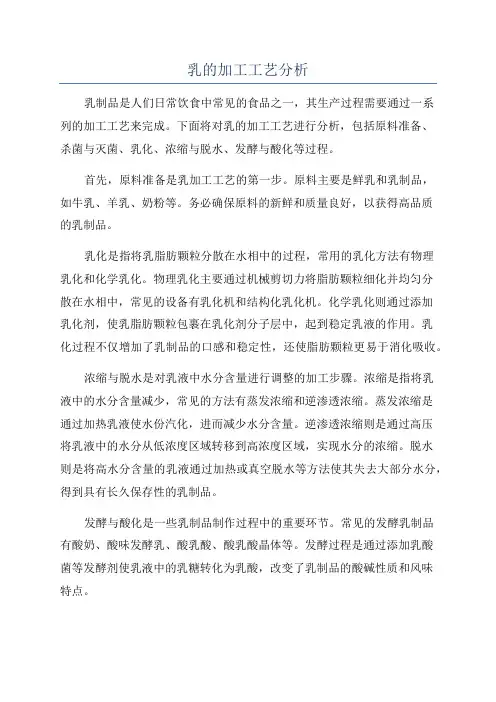 乳的加工工艺分析

乳制品是人们日常饮食中常见的食品之一，其生产过程需要通过一系列的加工工艺来完成。下面将对乳的加工工艺进行分析，包括原料准备、杀菌与灭菌、乳化、浓缩与脱水、发酵与酸化等过程。

首先，原料准备是乳加工工艺的第一步。原料主要是鲜乳和乳制品，如牛乳、羊乳、奶粉等。务必确保原料的新鲜和质量良好，以获得高品质的乳制品。

乳化是指将乳脂肪颗粒分散在水相中的过程，常用的乳化方法有物理乳化和化学乳化。物理乳化主要通过机械剪切力将脂肪颗粒细化并均匀分散在水相中，常见的设备有乳化机和结构化乳化机。化学乳化则通过添加乳化剂，使乳脂肪颗粒包裹在乳化剂分子层中，起到稳定乳液的作用。乳化过程不仅增加了乳制品的口感和稳定性，还使脂肪颗粒更易于消化吸收。

浓缩与脱水是对乳液中水分含量进行调整的加工步骤。浓缩是指将乳液中的水分含量减少，常见的方法有蒸发浓缩和逆渗透浓缩。蒸发浓缩是通过加热乳液使水份汽化，进而减少水分含量。逆渗透浓缩则是通过高压将乳液中的水分从低浓度区域转移到高浓度区域，实现水分的浓缩。脱水则是将高水分含量的乳液通过加热或真空脱水等方法使其失去大部分水分，得到具有长久保存性的乳制品。

发酵与酸化是一些乳制品制作过程中的重要环节。常见的发酵乳制品有酸奶、酸味发酵乳、酸乳酸、酸乳酸晶体等。发酵过程是通过添加乳酸菌等发酵剂使乳液中的乳糖转化为乳酸，改变了乳制品的酸碱性质和风味特点。